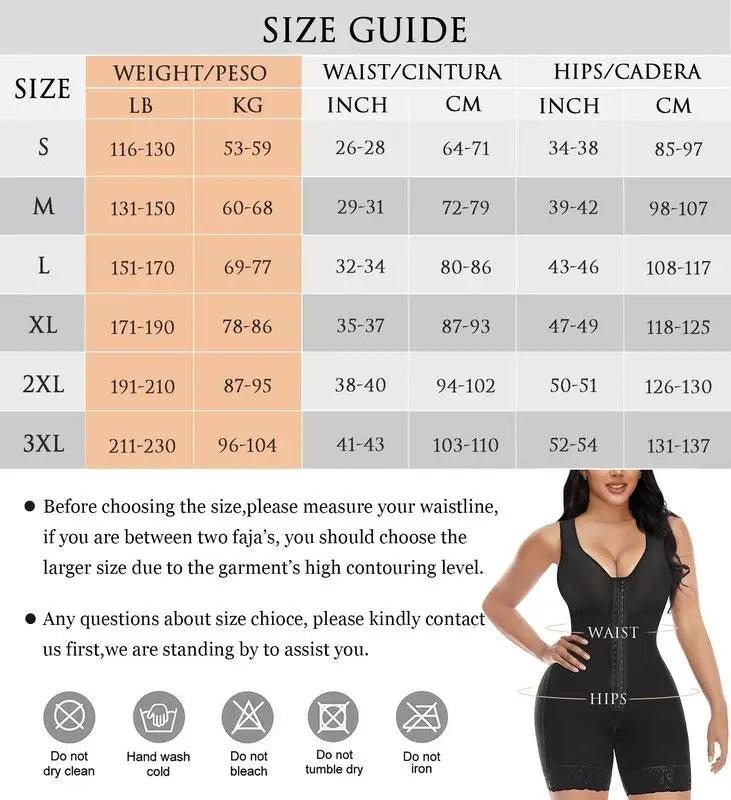 SIZE GUIDE

| SIZE | WEIGHT/PESO LB | WEIGHT/PESO KG | WAIST/CINTURA INCH | WAIST/CINTURA CM | HIPS/CADERA INCH | HIPS/CADERA CM |
|---|---|---|---|---|---|---|
| S | 116-130 | 53-59 | 26-28 | 64-71 | 34-38 | 85-97 |
| M | 131-150 | 60-68 | 29-31 | 72-79 | 39-42 | 98-107 |
| L | 151-170 | 69-77 | 32-34 | 80-86 | 43-46 | 108-117 |
| XL | 171-190 | 78-86 | 35-37 | 87-93 | 47-49 | 118-125 |
| 2XL | 191-210 | 87-95 | 38-40 | 94-102 | 50-51 | 126-130 |
| 3XL | 211-230 | 96-104 | 41-43 | 103-110 | 52-54 | 131-137 |

● Before choosing the size,please measure your waistline, if you are between two faja's, you should choose the larger size due to the garment's high contouring level.

● Any questions about size chioce, please kindly contact us first,we are standing by to assist you.

WAIST

HIPS

Do not dry clean

Hand wash cold

Do not bleach

Do not tumble dry

Do not iron